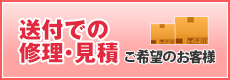 送付での
修理・見積
ご希望のお客様